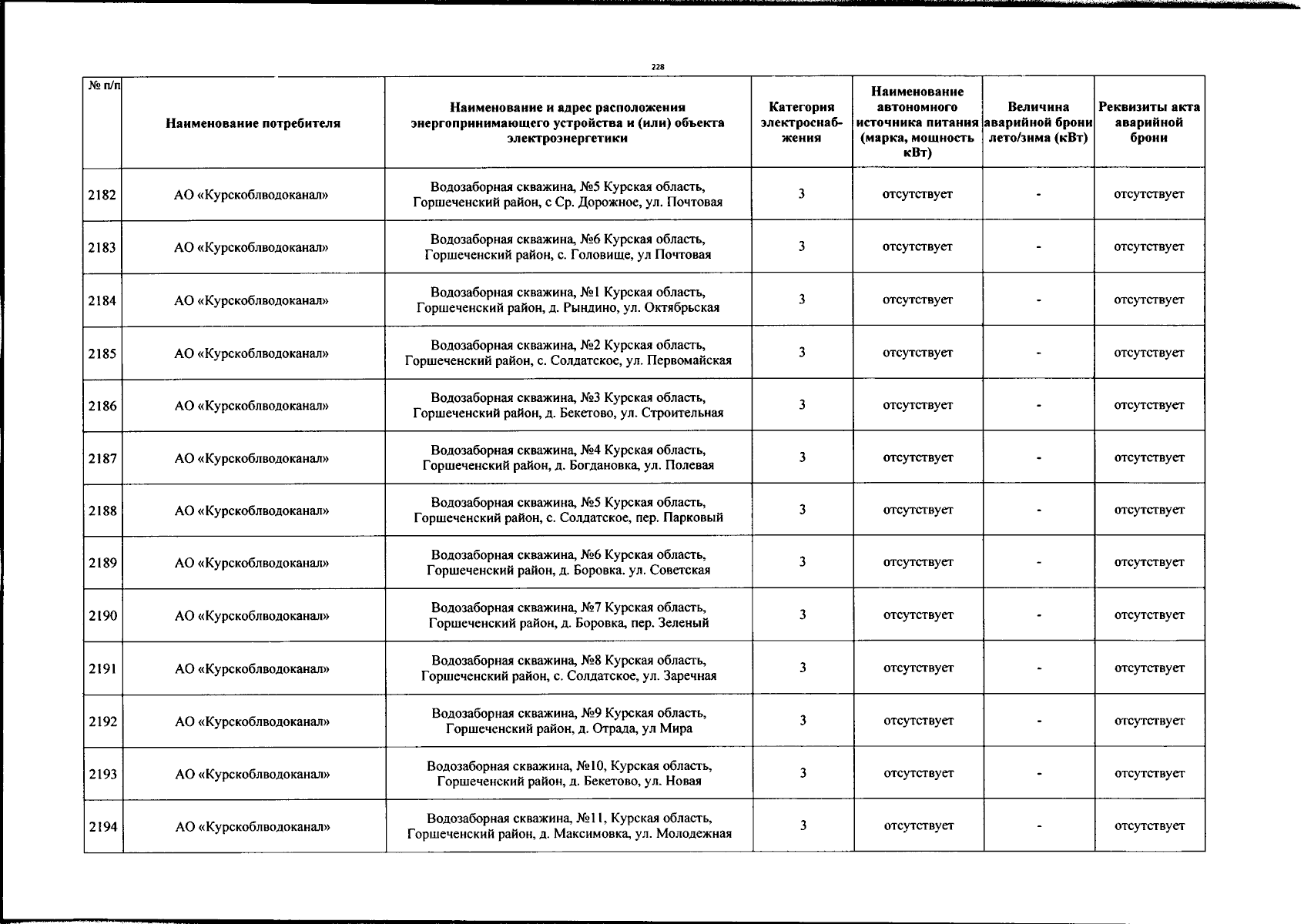 228

| № п/п | Наименование потребителя | Наименование и адрес расположения энергопринимающего устройства и (или) объекта электроэнергетики | Категория электроснабжения | Наименование автономного источника питания (марка, мощность кВт) | Величина аварийной брони лето/зима (кВт) | Реквизиты акта аварийной брони |
|---|---|---|---|---|---|---|
| 2182 | АО «Курскоблводоканал» | Водозаборная скважина, №5 Курская область, Горшеченский район, с Ср. Дорожное, ул. Почтовая | 3 | отсутствует | - | отсутствует |
| 2183 | АО «Курскоблводоканал» | Водозаборная скважина, №6 Курская область, Горшеченский район, с. Головище, ул Почтовая | 3 | отсутствует | - | отсутствует |
| 2184 | АО «Курскоблводоканал» | Водозаборная скважина, №1 Курская область, Горшеченский район, д. Рындино, ул. Октябрьская | 3 | отсутствует | - | отсутствует |
| 2185 | АО «Курскоблводоканал» | Водозаборная скважина, №2 Курская область, Горшеченский район, с. Солдатское, ул. Первомайская | 3 | отсутствует | - | отсутствует |
| 2186 | АО «Курскоблводоканал» | Водозаборная скважина, №3 Курская область, Горшеченский район, д. Бекетово, ул. Строительная | 3 | отсутствует | - | отсутствует |
| 2187 | АО «Курскоблводоканал» | Водозаборная скважина, №4 Курская область, Горшеченский район, д. Богдановка, ул. Полевая | 3 | отсутствует | - | отсутствует |
| 2188 | АО «Курскоблводоканал» | Водозаборная скважина, №5 Курская область, Горшеченский район, с. Солдатское, пер. Парковый | 3 | отсутствует | - | отсутствует |
| 2189 | АО «Курскоблводоканал» | Водозаборная скважина, №6 Курская область, Горшеченский район, д. Боровка. ул. Советская | 3 | отсутствует | - | отсутствует |
| 2190 | АО «Курскоблводоканал» | Водозаборная скважина, №7 Курская область, Горшеченский район, д. Боровка, пер. Зеленый | 3 | отсутствует | - | отсутствует |
| 2191 | АО «Курскоблводоканал» | Водозаборная скважина, №8 Курская область, Горшеченский район, с. Солдатское, ул. Заречная | 3 | отсутствует | - | отсутствует |
| 2192 | АО «Курскоблводоканал» | Водозаборная скважина, №9 Курская область, Горшеченский район, д. Отрада, ул Мира | 3 | отсутствует | - | отсутствует |
| 2193 | АО «Курскоблводоканал» | Водозаборная скважина, №10, Курская область, Горшеченский район, д. Бекетово, ул. Новая | 3 | отсутствует | - | отсутствует |
| 2194 | АО «Курскоблводоканал» | Водозаборная скважина, №11, Курская область, Горшеченский район, д. Максимовка, ул. Молодежная | 3 | отсутствует | - | отсутствует |